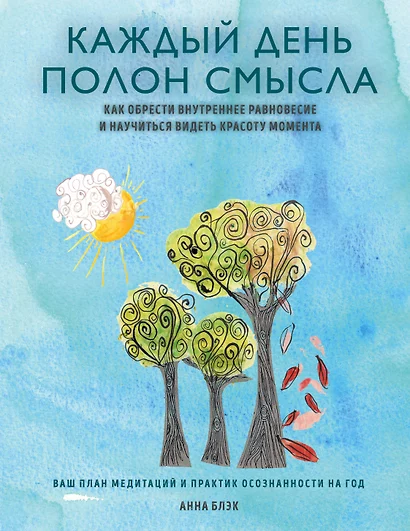 КАЖДЫЙ ДЕНЬ ПОЛОН СМЫСЛА

КАК ОБРЕСТИ ВНУТРЕННЕЕ РАВНОВЕСИЕ И НАУЧИТЬСЯ ВИДЕТЬ КРАСОТУ МОМЕНТА

ВАШ ПЛАН МЕДИТАЦИЙ И ПРАКТИК ОСОЗНАННОСТИ НА ГОД

АННА БЛЭК